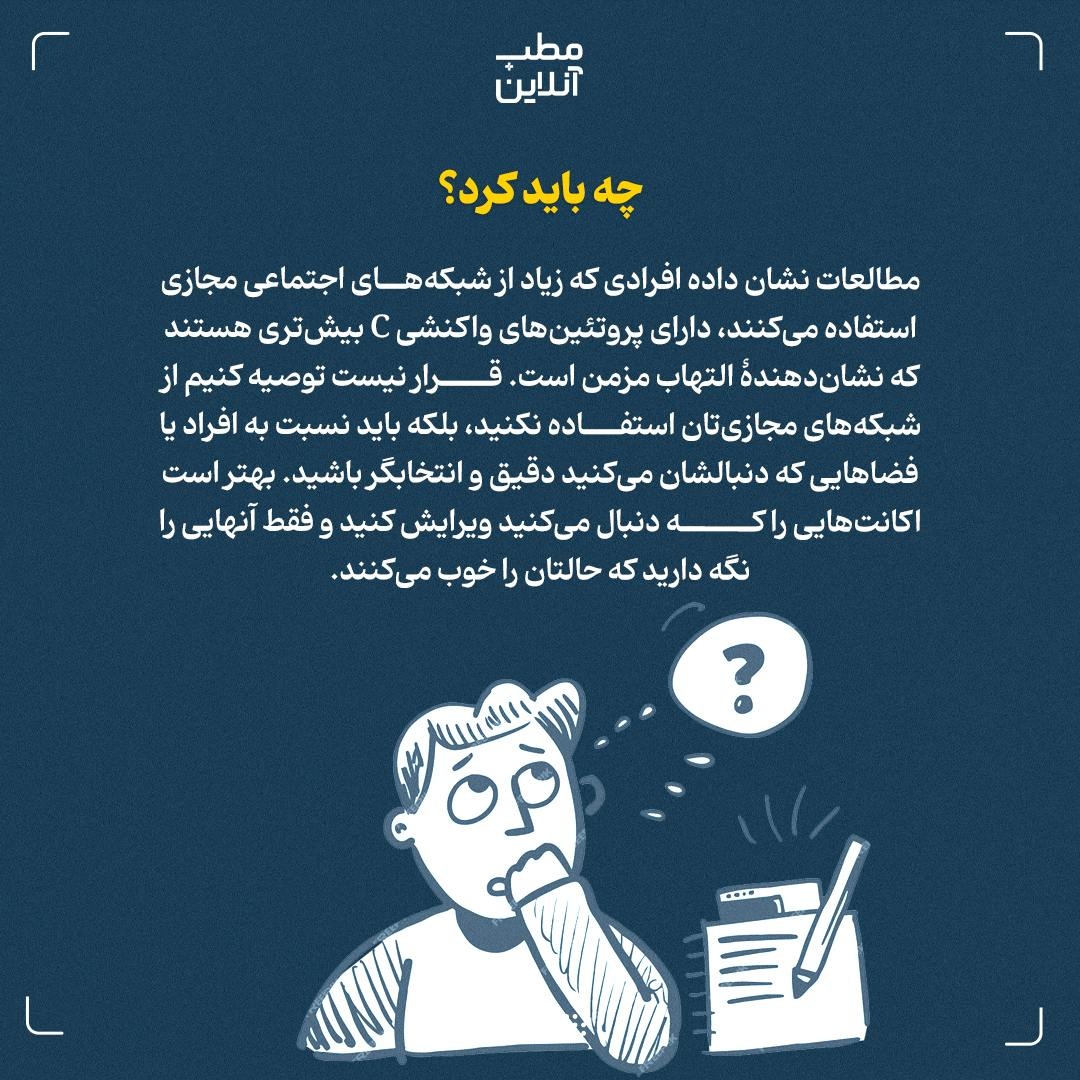 مطب آنلاین

چه باید کرد؟

مطالعات نشان داده افرادی که زیاد از شبکه‌های اجتماعی مجازی استفاده می‌کنند، دارای پروتئین‌های واکنشی C بیش‌تری هستند که نشان‌دهندهٔ التهاب مزمن است. قرار نیست توصیه کنیم از شبکه‌های مجازی‌تان استفاده نکنید، بلکه باید نسبت به افراد یا فضاهایی که دنبالشان می‌کنید دقیق و انتخابگر باشید. بهتر است اکانت‌هایی را که دنبال می‌کنید ویرایش کنید و فقط آنهایی را نگه دارید که حالتان را خوب می‌کنند.

?